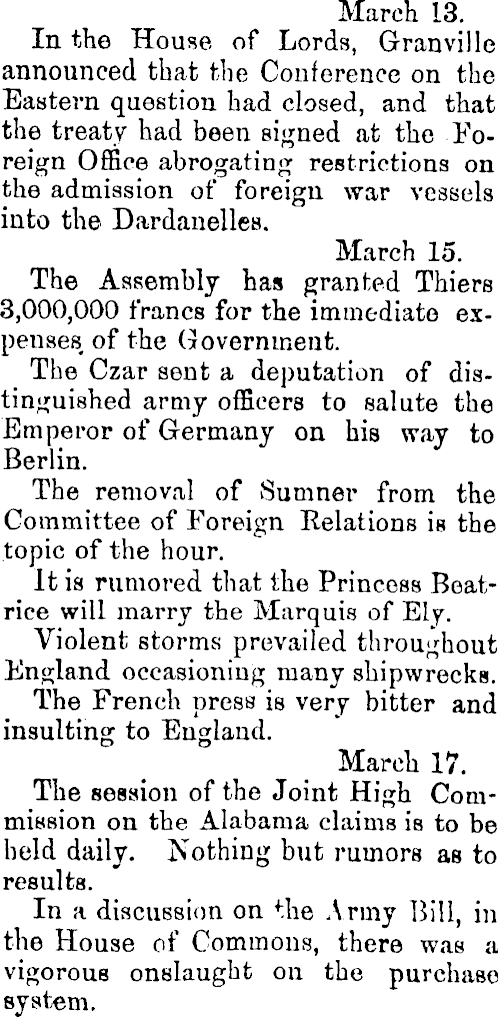 March 13.

In the House of Lords, Granville announced that the Conference on the Eastern question had closed, and that the treaty had been signed at the Foreign Office abrogating restrictions on the admission of foreign war vessels into the Dardanelles.

March 15.

The Assembly has granted Thiers 3,000,000 francs for the immediate expenses of the Government.

The Czar sent a deputation of distinguished army officers to salute the Emperor of Germany on his way to Berlin.

The removal of Sumner from the Committee of Foreign Relations is the topic of the hour.

It is rumored that the Princess Beatrice will marry the Marquis of Ely.

Violent storms prevailed throughout England occasioning many shipwrecks.

The French press is very bitter and insulting to England.

March 17.

The session of the Joint High Commission on the Alabama claims is to be held daily. Nothing but rumors as to results.

In a discussion on the Army Bill, in the House of Commons, there was a vigorous onslaught on the purchase system.